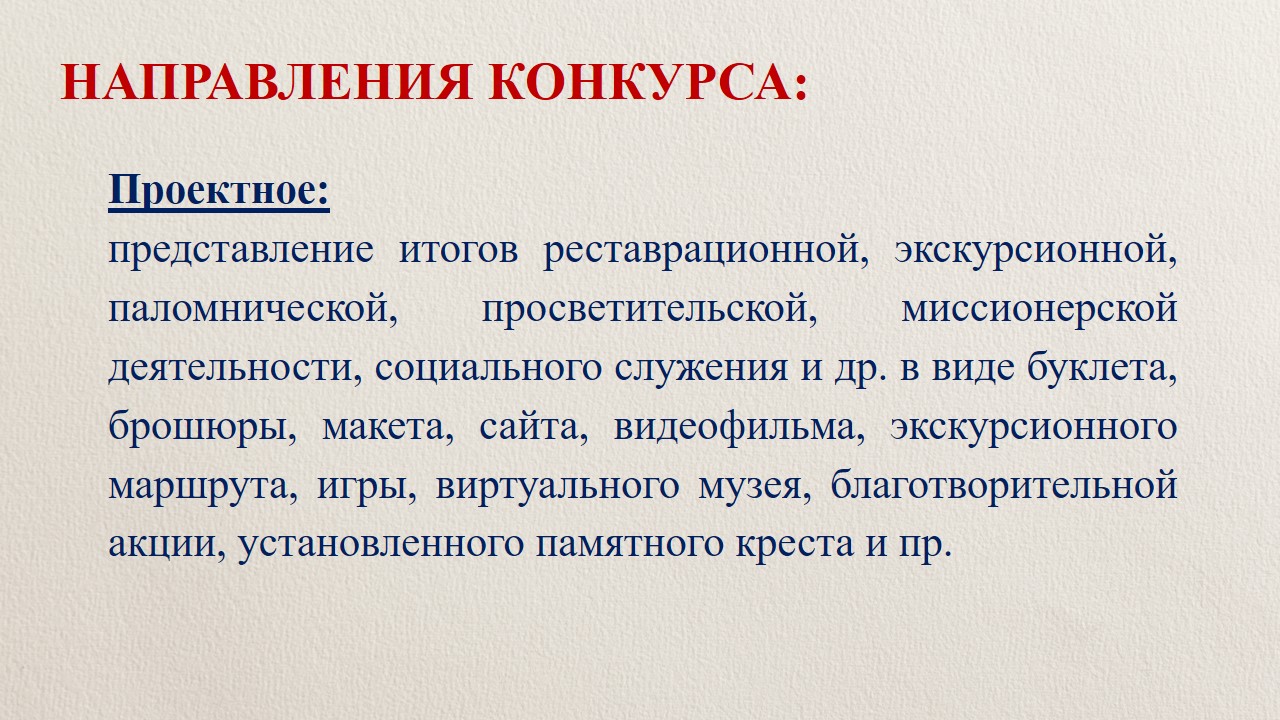 НАПРАВЛЕНИЯ КОНКУРСА:

Проектное:
представление итогов реставрационной, экскурсионной, паломнической, просветительской, миссионерской деятельности, социального служения и др. в виде буклета, брошюры, макета, сайта, видеофильма, экскурсионного маршрута, игры, виртуального музея, благотворительной акции, установленного памятного креста и пр.